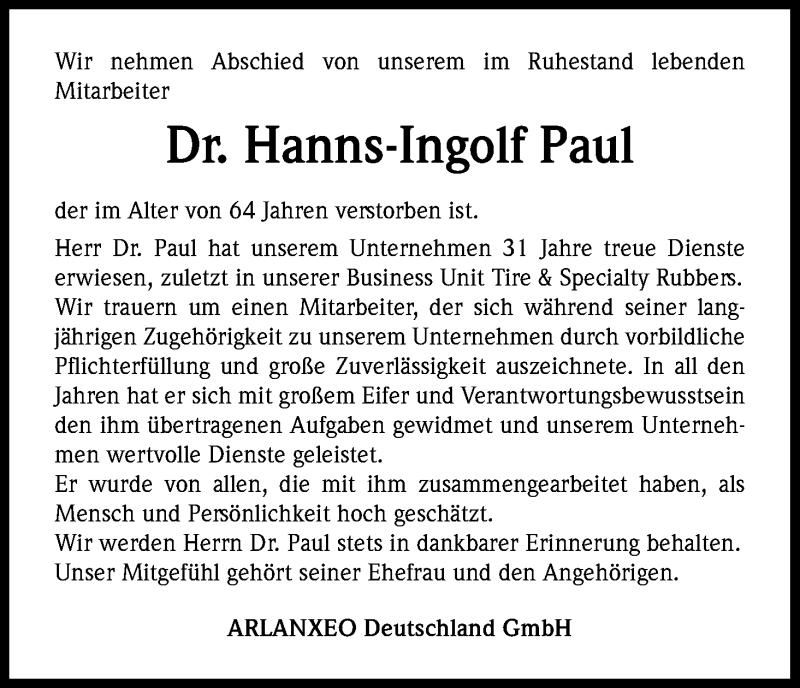 Wir nehmen Abschied von unserem im Ruhestand lebenden Mitarbeiter

Dr. Hanns-Ingolf Paul

der im Alter von 64 Jahren verstorben ist.

Herr Dr. Paul hat unserem Unternehmen 31 Jahre treue Dienste erwiesen, zuletzt in unserer Business Unit Tire & Specialty Rubbers. Wir trauern um einen Mitarbeiter, der sich während seiner langjährigen Zugehörigkeit zu unserem Unternehmen durch vorbildliche Pflichterfüllung und große Zuverlässigkeit auszeichnete. In all den Jahren hat er sich mit großem Eifer und Verantwortungsbewusstsein den ihm übertragenen Aufgaben gewidmet und unserem Unternehmen wertvolle Dienste geleistet.
Er wurde von allen, die mit ihm zusammengearbeitet haben, als Mensch und Persönlichkeit hoch geschätzt.
Wir werden Herrn Dr. Paul stets in dankbarer Erinnerung behalten. Unser Mitgefühl gehört seiner Ehefrau und den Angehörigen.

ARLANXEO Deutschland GmbH